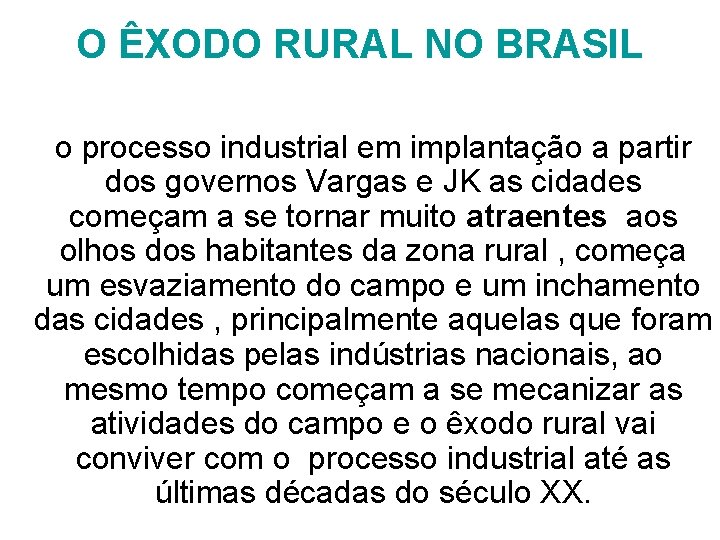 O ÊXODO RURAL NO BRASIL

o processo industrial em implantação a partir dos governos Vargas e JK as cidades começam a se tornar muito atraentes aos olhos dos habitantes da zona rural , começa um esvaziamento do campo e um inchamento das cidades , principalmente aquelas que foram escolhidas pelas indústrias nacionais, ao mesmo tempo começam a se mecanizar as atividades do campo e o êxodo rural vai conviver com o processo industrial até as últimas décadas do século XX.